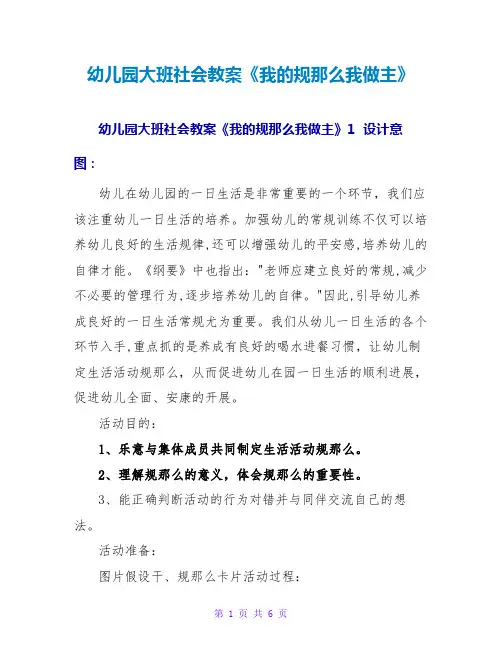 幼儿园大班社会教案《我的规那么我做主》

幼儿园大班社会教案《我的规那么我做主》1 设计意图：

幼儿在幼儿园的一日生活是非常重要的一个环节，我们应该注重幼儿一日生活的培养。加强幼儿的常规训练不仅可以培养幼儿良好的生活规律，还可以增强幼儿的平安感，培养幼儿的自律才能。《纲要》中也指出："老师应建立良好的常规，减少不必要的管理行为，逐步培养幼儿的自律。"因此，引导幼儿养成良好的一日生活常规尤为重要。我们从幼儿一日生活的各个环节入手，重点抓的是养成有良好的喝水进餐习惯，让幼儿制定生活活动规那么，从而促进幼儿在园一日生活的顺利进展，促进幼儿全面、安康的开展。

活动目的：

1、乐意与集体成员共同制定生活活动规那么。

2、理解规那么的意义，体会规那么的重要性。

3、能正确判断活动的行为对错并与同伴交流自己的想法。

活动准备：

图片假设干、规那么卡片活动过程：

第 1 页 共 6 页